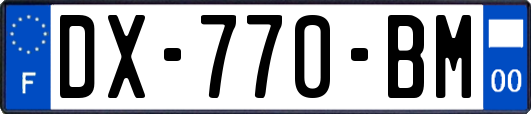 F
DX-770-BM
00